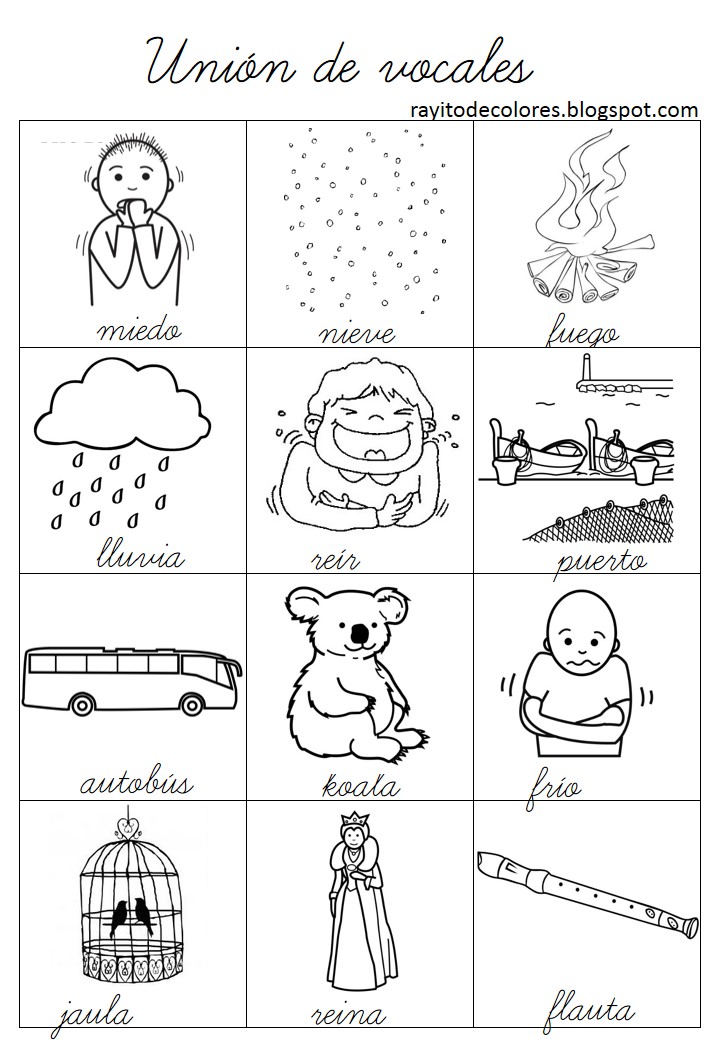 Unión de vocales

rayitodecolores.blogspot.com

| miedo | nieve | fuego |
|---|---|---|
| lluvia | reír | puerto |
| autobús | koala | frío |
| jaula | reina | flauta |